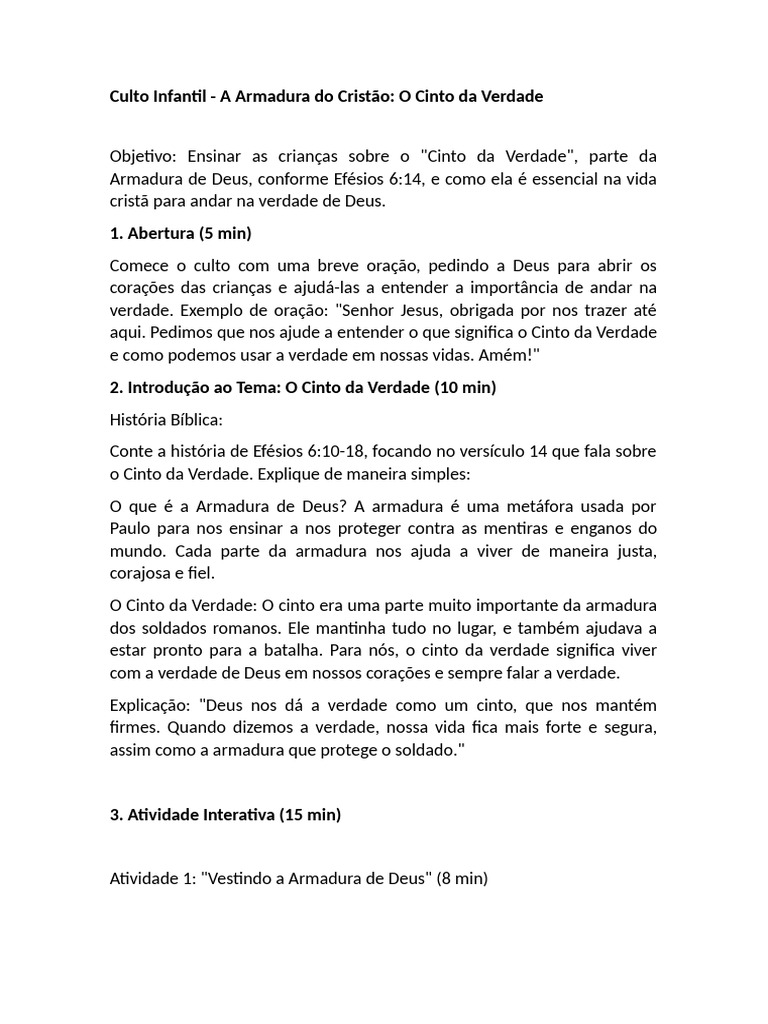 Culto Infantil - A Armadura do Cristão: O Cinto da Verdade

Objetivo: Ensinar as crianças sobre o "Cinto da Verdade", parte da Armadura de Deus, conforme Efésios 6:14, e como ela é essencial na vida cristã para andar na verdade de Deus.

1. Abertura (5 min)

Comece o culto com uma breve oração, pedindo a Deus para abrir os corações das crianças e ajudá-las a entender a importância de andar na verdade. Exemplo de oração: "Senhor Jesus, obrigada por nos trazer até aqui. Pedimos que nos ajude a entender o que significa o Cinto da Verdade e como podemos usar a verdade em nossas vidas. Amém!"

2. Introdução ao Tema: O Cinto da Verdade (10 min)

História Bíblica:

Conte a história de Efésios 6:10-18, focando no versículo 14 que fala sobre o Cinto da Verdade. Explique de maneira simples:

O que é a Armadura de Deus? A armadura é uma metáfora usada por Paulo para nos ensinar a nos proteger contra as mentiras e enganos do mundo. Cada parte da armadura nos ajuda a viver de maneira justa, corajosa e fiel.

O Cinto da Verdade: O cinto era uma parte muito importante da armadura dos soldados romanos. Ele mantinha tudo no lugar, e também ajudava a estar pronto para a batalha. Para nós, o cinto da verdade significa viver com a verdade de Deus em nossos corações e sempre falar a verdade.

Explicação: "Deus nos dá a verdade como um cinto, que nos mantém firmes. Quando dizemos a verdade, nossa vida fica mais forte e segura, assim como a armadura que protege o soldado."

3. Atividade Interativa (15 min)

Atividade 1: "Vestindo a Armadura de Deus" (8 min)